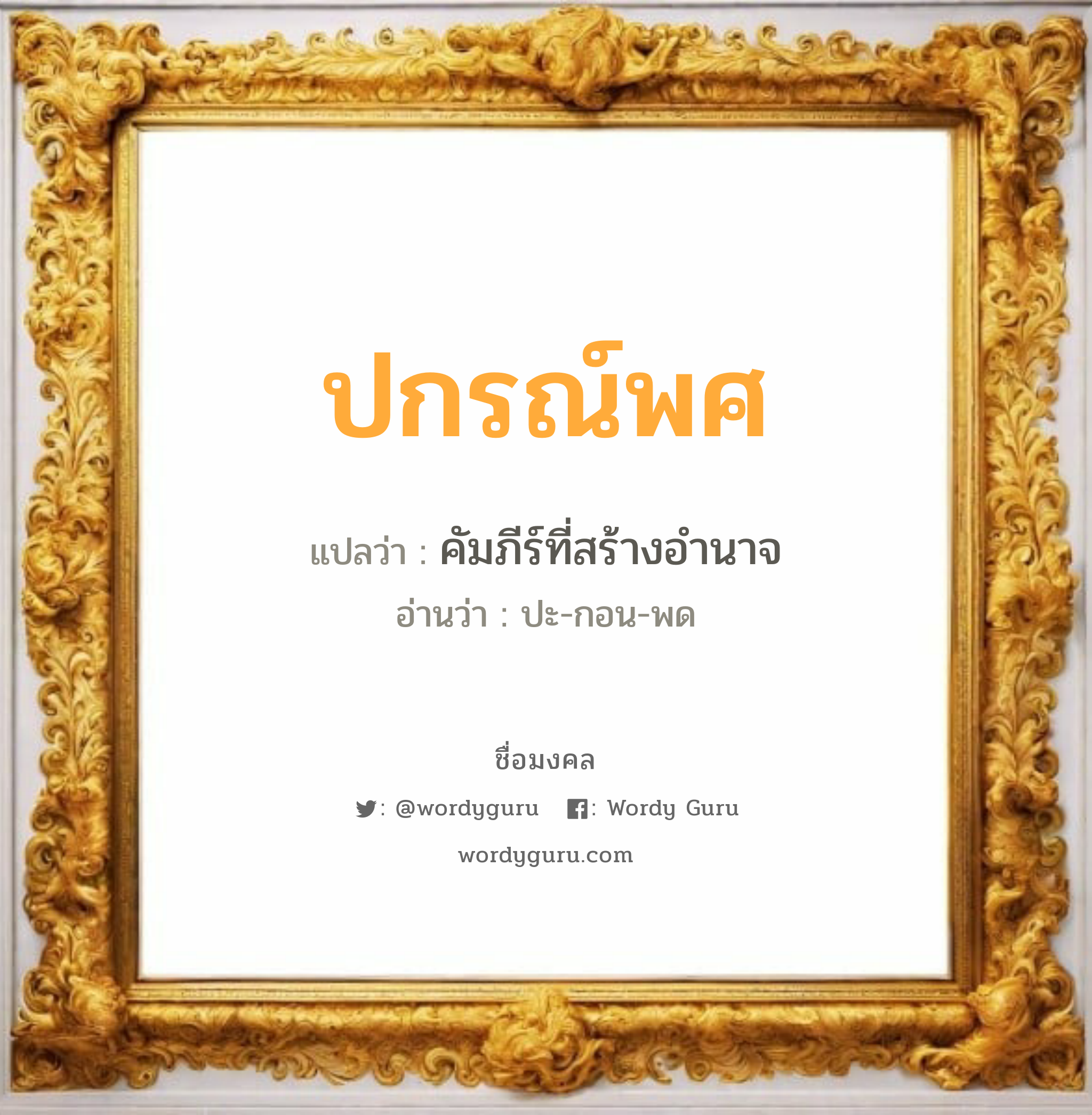 ปกรณ์พศ

แปลว่า : คัมภีร์ที่สร้างอำนาจ

อ่านว่า : ปะ-กอน-พด

ชื่อมงคล

: @wordyguru : Wordy Guru

wordyguru.com